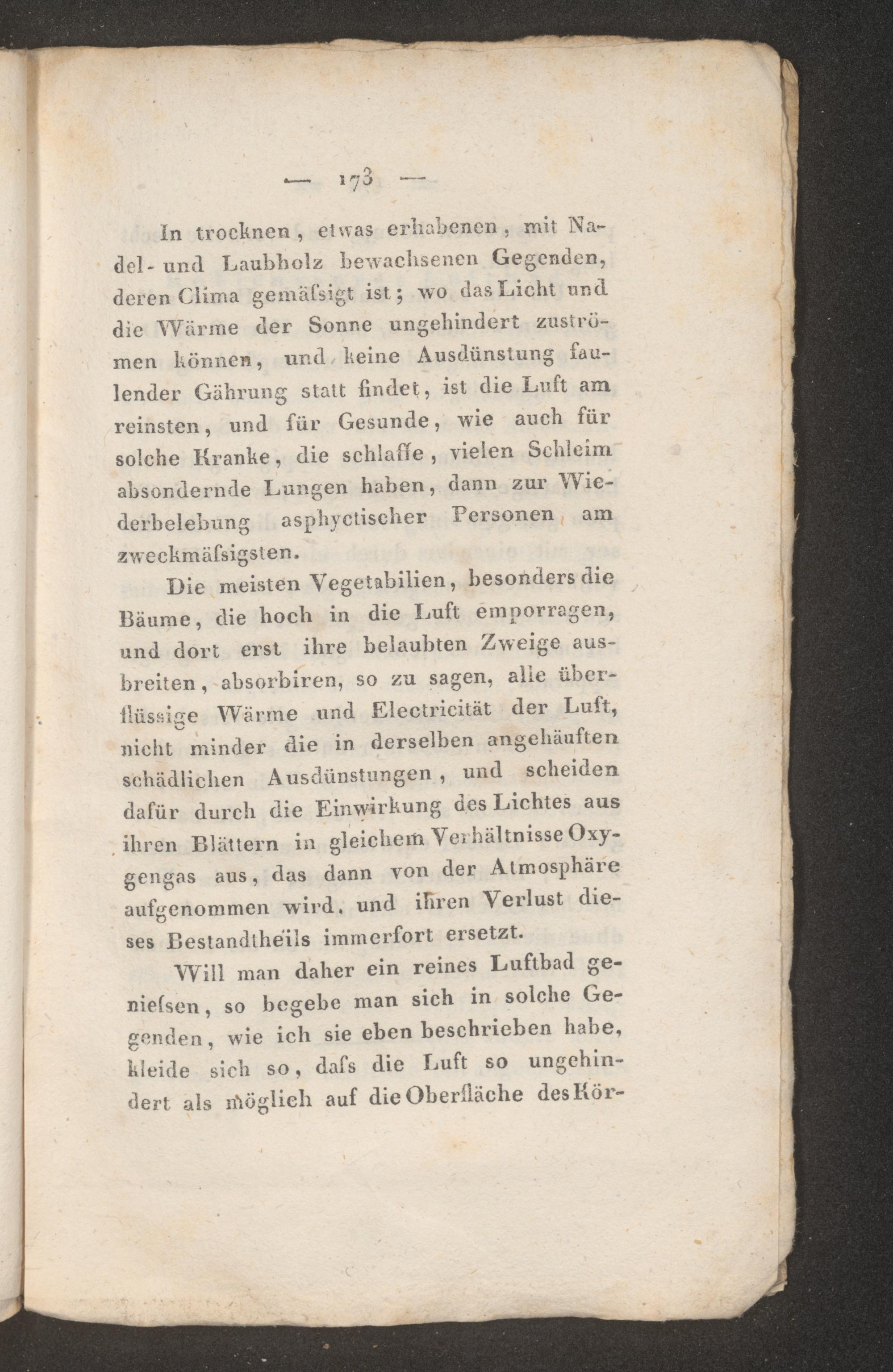 — 173 —

In trocknen, etwas erhabenen, mit Nadel- und Laubholz bewachsenen Gegenden, deren Clima gemäſsigt ist; wo das Licht und die Wärme der Sonne ungehindert zuströmen können, und keine Ausdünstung faulender Gährung statt findet, ist die Luft am reinsten, und für Gesunde, wie auch für solche Kranke, die schlaffe, vielen Schleim absondernde Lungen haben, dann zur Wiederbelebung asphyctischer Personen am zweckmäſsigsten.

Die meisten Vegetabilien, besonders die Bäume, die hoch in die Luft emporragen, und dort erst ihre belaubten Zweige ausbreiten, absorbiren, so zu sagen, alle überflüssige Wärme und Electricität der Luft, nicht minder die in derselben angehäuften schädlichen Ausdünstungen, und scheiden dafür durch die Einwirkung des Lichtes aus ihren Blättern in gleichem Verhältnisse Oxygengas aus, das dann von der Atmosphäre aufgenommen wird, und ihren Verlust dieses Bestandtheils immerfort ersetzt.

Will man daher ein reines Luftbad genieſsen, so begebe man sich in solche Gegenden, wie ich sie eben beschrieben habe, kleide sich so, daſs die Luft so ungehindert als möglich auf die Oberfläche des Kör-